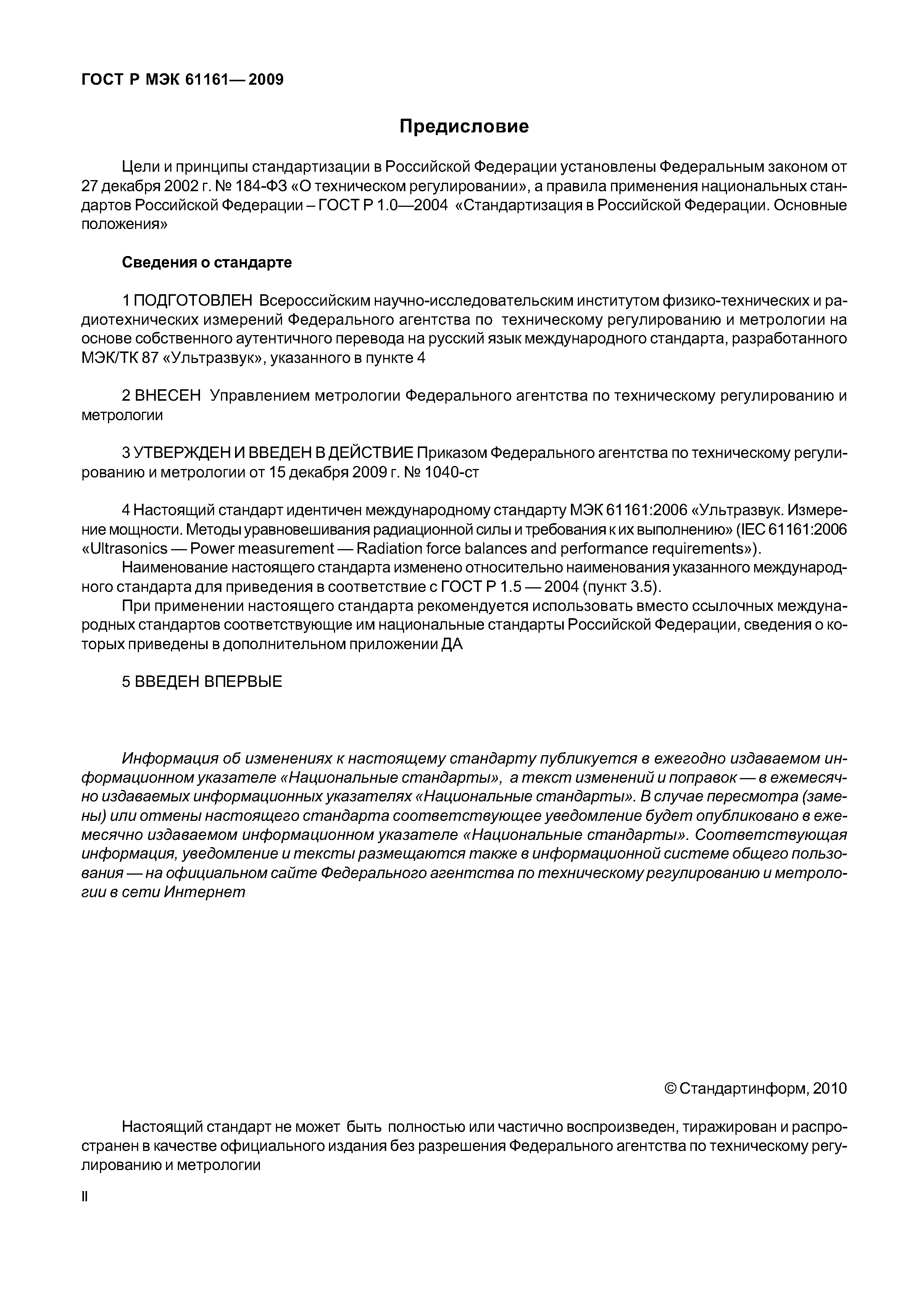 ГОСТ Р МЭК 61161—2009

Предисловие

Цели и принципы стандартизации в Российской Федерации установлены Федеральным законом от 27 декабря 2002 г. № 184-ФЗ «О техническом регулировании», а правила применения национальных стандартов Российской Федерации – ГОСТ Р 1.0—2004 «Стандартизация в Российской Федерации. Основные положения»

Сведения о стандарте

1 ПОДГОТОВЛЕН Всероссийским научно-исследовательским институтом физико-технических и радиотехнических измерений Федерального агентства по техническому регулированию и метрологии на основе собственного аутентичного перевода на русский язык международного стандарта, разработанного МЭК/ТК 87 «Ультразвук», указанного в пункте 4

2 ВНЕСЕН Управлением метрологии Федерального агентства по техническому регулированию и метрологии

3 УТВЕРЖДЕН И ВВЕДЕН В ДЕЙСТВИЕ Приказом Федерального агентства по техническому регулированию и метрологии от 15 декабря 2009 г. № 1040-ст

4 Настоящий стандарт идентичен международному стандарту МЭК 61161:2006 «Ультразвук. Измерение мощности. Методы уравновешивания радиационной силы и требования к их выполнению» (IEC 61161:2006 «Ultrasonics — Power measurement — Radiation force balances and performance requirements»).
Наименование настоящего стандарта изменено относительно наименования указанного международного стандарта для приведения в соответствие с ГОСТ Р 1.5 — 2004 (пункт 3.5).
При применении настоящего стандарта рекомендуется использовать вместо ссылочных международных стандартов соответствующие им национальные стандарты Российской Федерации, сведения о которых приведены в дополнительном приложении ДА

5 ВВЕДЕН ВПЕРВЫЕ

Информация об изменениях к настоящему стандарту публикуется в ежегодно издаваемом информационном указателе «Национальные стандарты», а текст изменений и поправок — в ежемесячно издаваемых информационных указателях «Национальные стандарты». В случае пересмотра (замены) или отмены настоящего стандарта соответствующее уведомление будет опубликовано в ежемесячно издаваемом информационном указателе «Национальные стандарты». Соответствующая информация, уведомление и тексты размещаются также в информационной системе общего пользования — на официальном сайте Федерального агентства по техническому регулированию и метрологии в сети Интернет

© Стандартинформ, 2010

Настоящий стандарт не может быть полностью или частично воспроизведен, тиражирован и распространен в качестве официального издания без разрешения Федерального агентства по техническому регулированию и метрологии

II